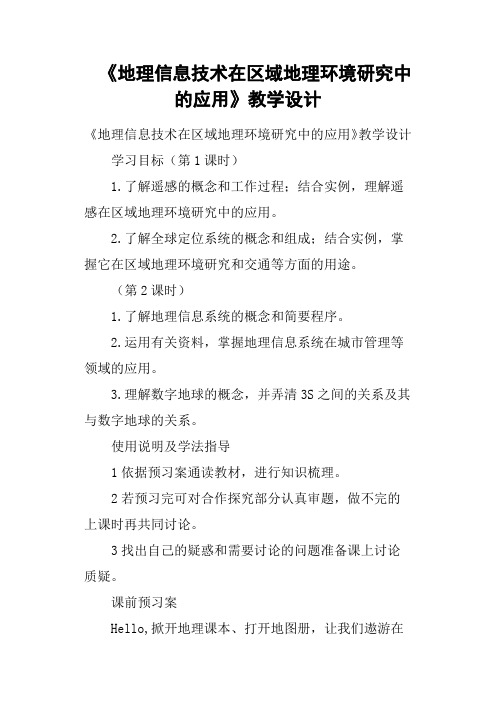 《地理信息技术在区域地理环境研究中的应用》教学设计

《地理信息技术在区域地理环境研究中的应用》教学设计

学习目标（第1课时）

1.了解遥感的概念和工作过程；结合实例，理解遥感在区域地理环境研究中的应用。

2.了解全球定位系统的概念和组成；结合实例，掌握它在区域地理环境研究和交通等方面的用途。

（第2课时）

1.了解地理信息系统的概念和简要程序。

2.运用有关资料，掌握地理信息系统在城市管理等领域的应用。

3.理解数字地球的概念，并弄清3S之间的关系及其与数字地球的关系。

使用说明及学法指导

1依据预习案通读教材，进行知识梳理。

2若预习完可对合作探究部分认真审题，做不完的上课时再共同讨论。

3找出自己的疑惑和需要讨论的问题准备课上讨论质疑。

课前预习案

Hello,掀开地理课本、打开地图册，让我们遨游在